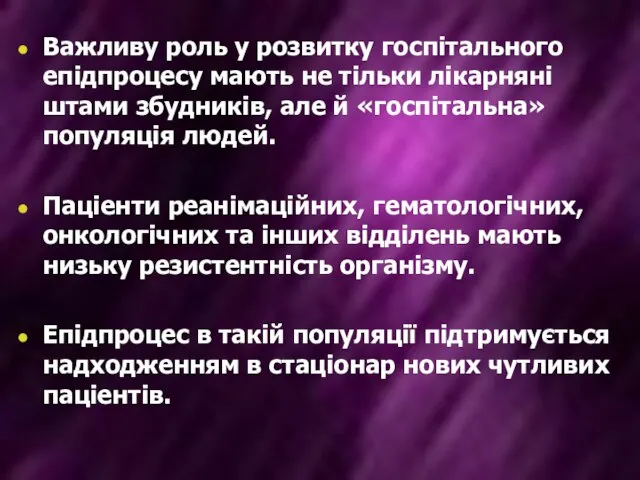 Важливу роль у розвитку госпітального епідпроцесу мають не тільки лікарняні штами збудників, але й «госпітальна» популяція людей.

Пацієнти реанімаційних, гематологічних, онкологічних та інших відділень мають низьку резистентність організму.

Епідпроцес в такій популяції підтримується надходженням в стаціонар нових чутливих пацієнтів.